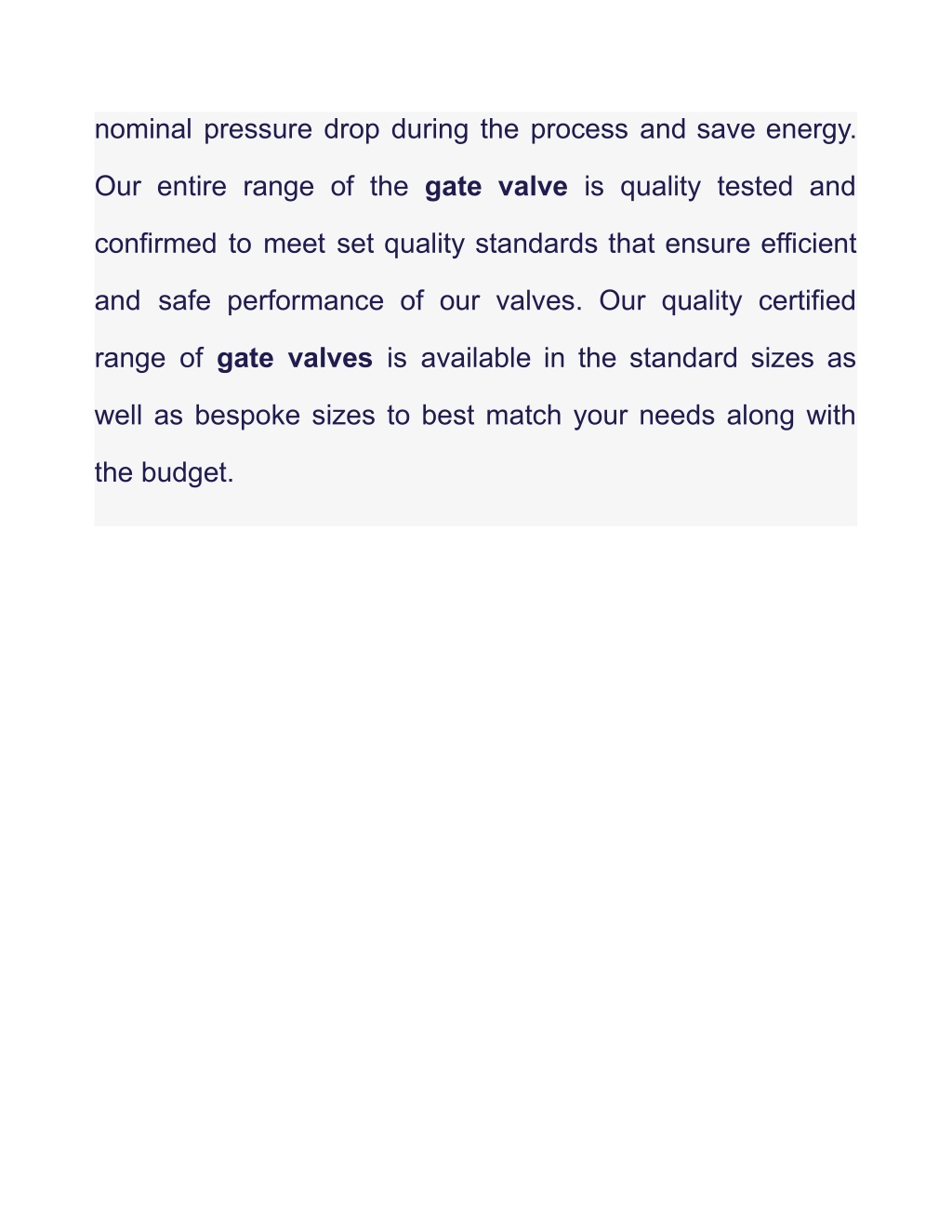 nominal pressure drop during the process and save energy. Our entire range of the gate valve is quality tested and confirmed to meet set quality standards that ensure efficient and safe performance of our valves. Our quality certified range of gate valves is available in the standard sizes as well as bespoke sizes to best match your needs along with the budget.